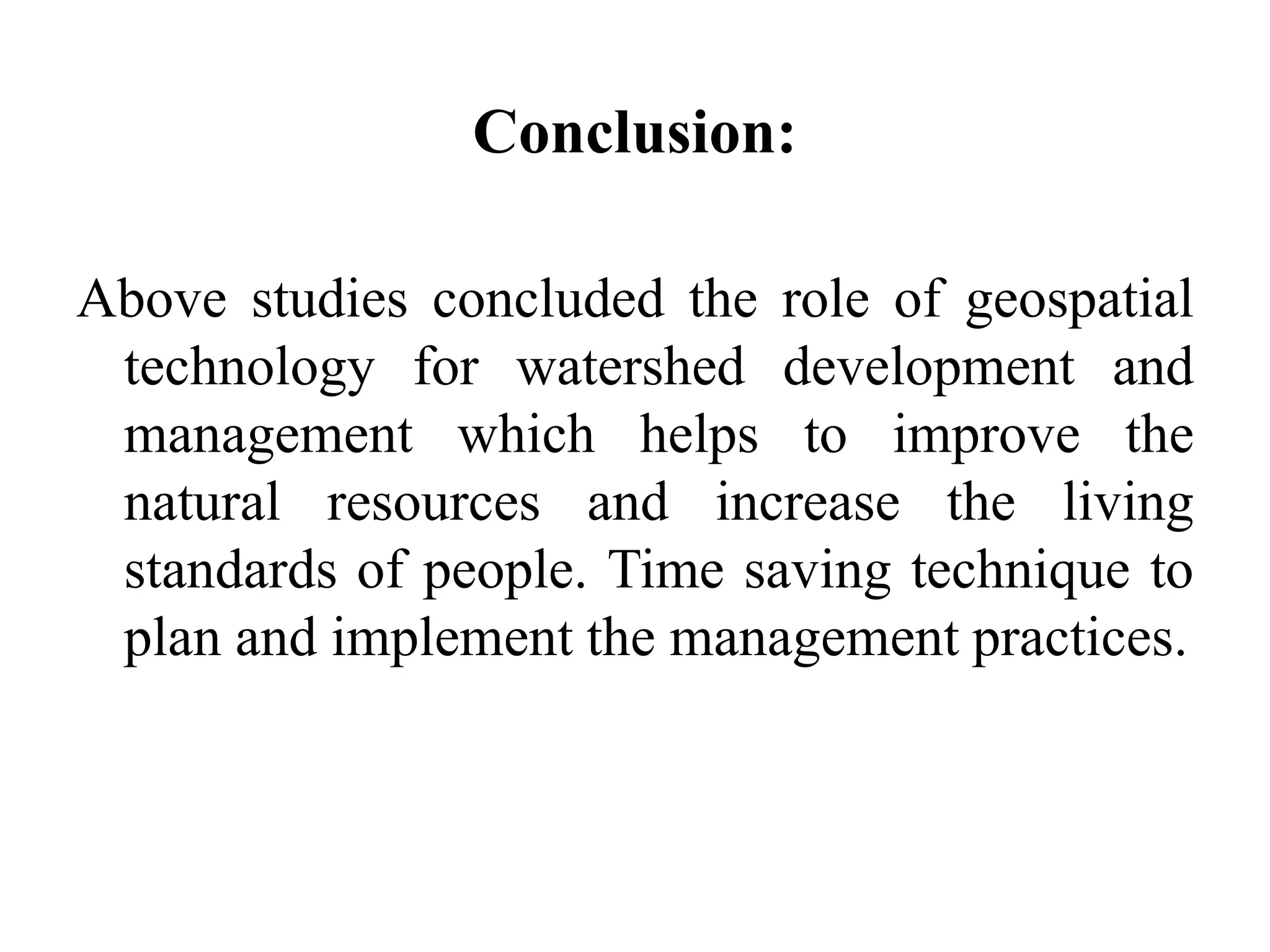 Conclusion:

Above studies concluded the role of geospatial technology for watershed development and management which helps to improve the natural resources and increase the living standards of people. Time saving technique to plan and implement the management practices.